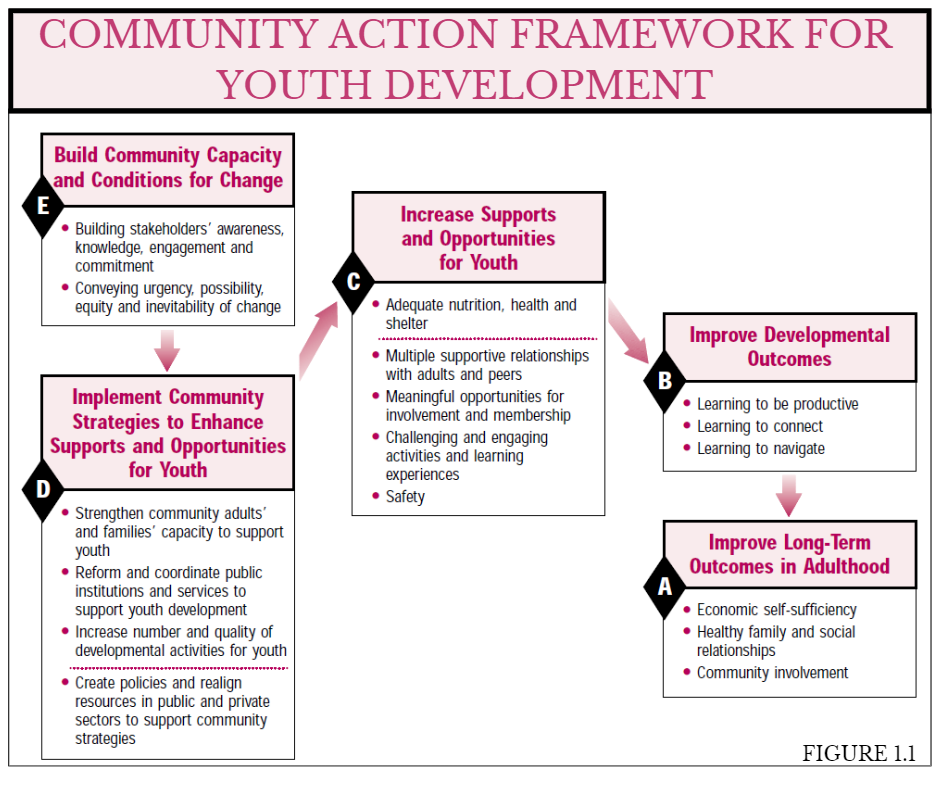 COMMUNITY ACTION FRAMEWORK FOR YOUTH DEVELOPMENT

E

Build Community Capacity and Conditions for Change

• Building stakeholders' awareness, knowledge, engagement and commitment
• Conveying urgency, possibility, equity and inevitability of change

D

Implement Community Strategies to Enhance Supports and Opportunities for Youth

• Strengthen community adults' and families' capacity to support youth
• Reform and coordinate public institutions and services to support youth development
• Increase number and quality of developmental activities for youth
• Create policies and realign resources in public and private sectors to support community strategies

C

Increase Supports and Opportunities for Youth

• Adequate nutrition, health and shelter
• Multiple supportive relationships with adults and peers
• Meaningful opportunities for involvement and membership
• Challenging and engaging activities and learning experiences
• Safety

B

Improve Developmental Outcomes

• Learning to be productive
• Learning to connect
• Learning to navigate

A

Improve Long-Term Outcomes in Adulthood

• Economic self-sufficiency
• Healthy family and social relationships
• Community involvement

FIGURE 1.1